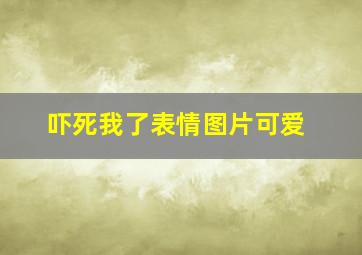 吓死我了表情图片可爱